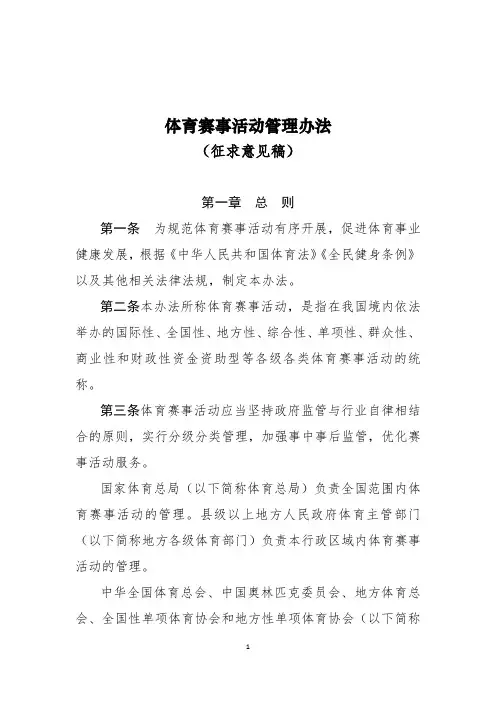 体育赛事活动管理办法
（征求意见稿）

第一章　总　则

第一条　为规范体育赛事活动有序开展，促进体育事业健康发展，根据《中华人民共和国体育法》《全民健身条例》以及其他相关法律法规，制定本办法。

第二条本办法所称体育赛事活动，是指在我国境内依法举办的国际性、全国性、地方性、综合性、单项性、群众性、商业性和财政性资金资助型等各级各类体育赛事活动的统称。

第三条体育赛事活动应当坚持政府监管与行业自律相结合的原则，实行分级分类管理，加强事中事后监管，优化赛事活动服务。

国家体育总局（以下简称体育总局）负责全国范围内体育赛事活动的管理。县级以上地方人民政府体育主管部门（以下简称地方各级体育部门）负责本行政区域内体育赛事活动的管理。

中华全国体育总会、中国奥林匹克委员会、地方体育总会、全国性单项体育协会和地方性单项体育协会（以下简称

1